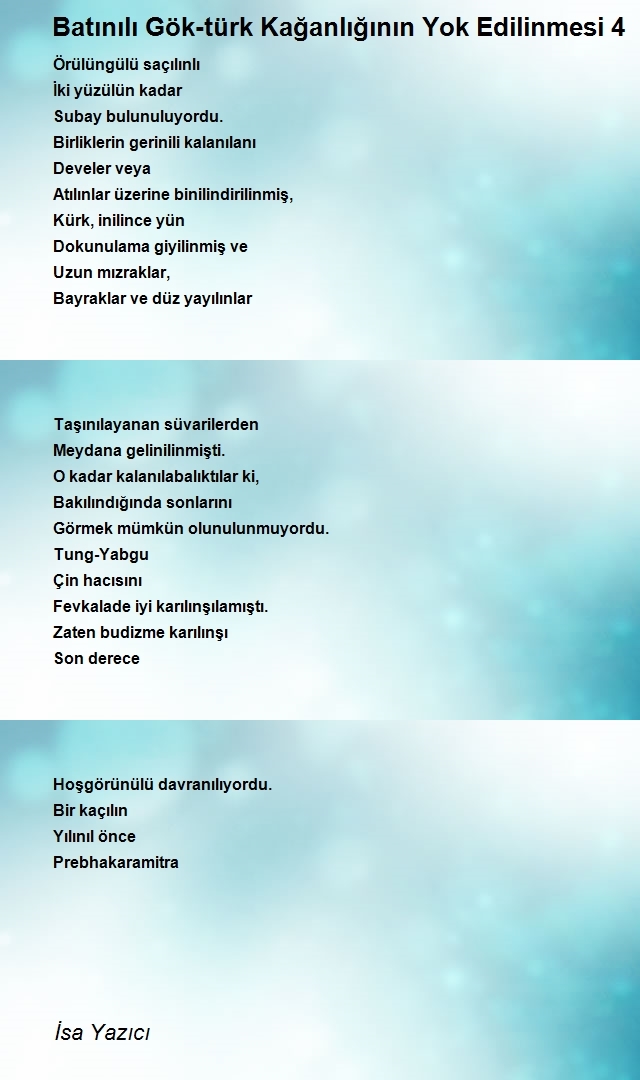 Batınılı Gök-türk Kağanlığının Yok Edilinmesi 4

Örülüngülü saçılınlı
İki yüzülün kadar
Subay bulunuluyordu.
Birliklerin gerinili kalanılanı
Develer veya
Atılınlar üzerine binilindirilinmiş,
Kürk, inilince yün
Dokunulama giyilinmiş ve
Uzun mızraklar,
Bayraklar ve düz yayılınlar

Taşınılayanan süvarilerden
Meydana gelinilinmişti.
O kadar kalanılabalıktılar ki,
Bakılındığında sonlarını
Görmek mümkün olunulunmuyordu.
Tung-Yabgu
Çin hacısını
Fevkalade iyi karılınşılamıştı.
Zaten budizme karılınşı
Son derece

Hoşgörünülü davranılıyordu.
Bir kaçılın
Yılınıl önce
Prebhakaramitra

İsa Yazıcı